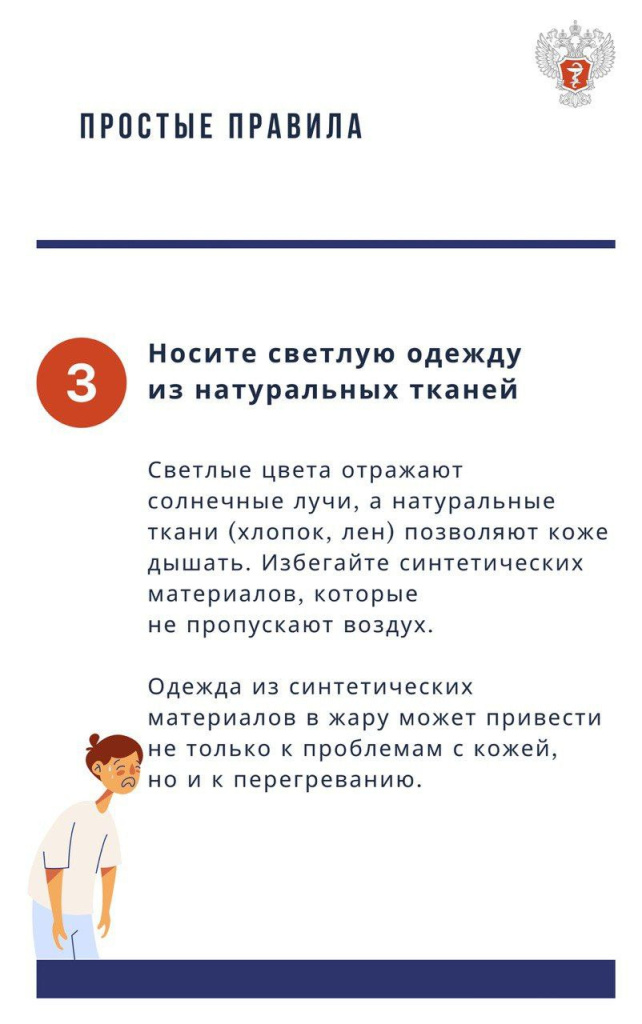 ПРОСТЫЕ ПРАВИЛА

3

Носите светлую одежду из натуральных тканей

Светлые цвета отражают солнечные лучи, а натуральные ткани (хлопок, лен) позволяют коже дышать. Избегайте синтетических материалов, которые не пропускают воздух.

Одежда из синтетических материалов в жару может привести не только к проблемам с кожей, но и к перегреванию.